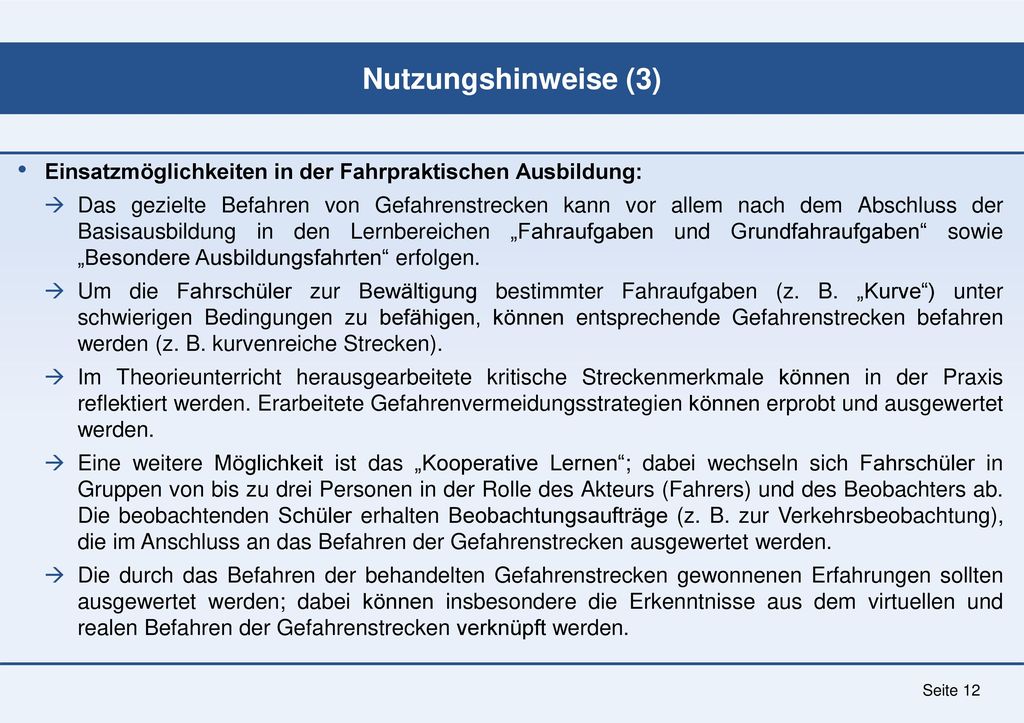 Nutzungshinweise (3)

• Einsatzmöglichkeiten in der Fahrpraktischen Ausbildung:

→ Das gezielte Befahren von Gefahrenstrecken kann vor allem nach dem Abschluss der Basisausbildung in den Lernbereichen „Fahraufgaben und Grundfahraufgaben“ sowie „Besondere Ausbildungsfahrten“ erfolgen.

→ Um die Fahrschüler zur Bewältigung bestimmter Fahraufgaben (z. B. „Kurve“) unter schwierigen Bedingungen zu befähigen, können entsprechende Gefahrenstrecken befahren werden (z. B. kurvenreiche Strecken).

→ Im Theorieunterricht herausgearbeitete kritische Streckenmerkmale können in der Praxis reflektiert werden. Erarbeitete Gefahrenvermeidungsstrategien können erprobt und ausgewertet werden.

→ Eine weitere Möglichkeit ist das „Kooperative Lernen“; dabei wechseln sich Fahrschüler in Gruppen von bis zu drei Personen in der Rolle des Akteurs (Fahrers) und des Beobachters ab. Die beobachtenden Schüler erhalten Beobachtungsaufträge (z. B. zur Verkehrsbeobachtung), die im Anschluss an das Befahren der Gefahrenstrecken ausgewertet werden.

→ Die durch das Befahren der behandelten Gefahrenstrecken gewonnenen Erfahrungen sollten ausgewertet werden; dabei können insbesondere die Erkenntnisse aus dem virtuellen und realen Befahren der Gefahrenstrecken verknüpft werden.

Seite 12